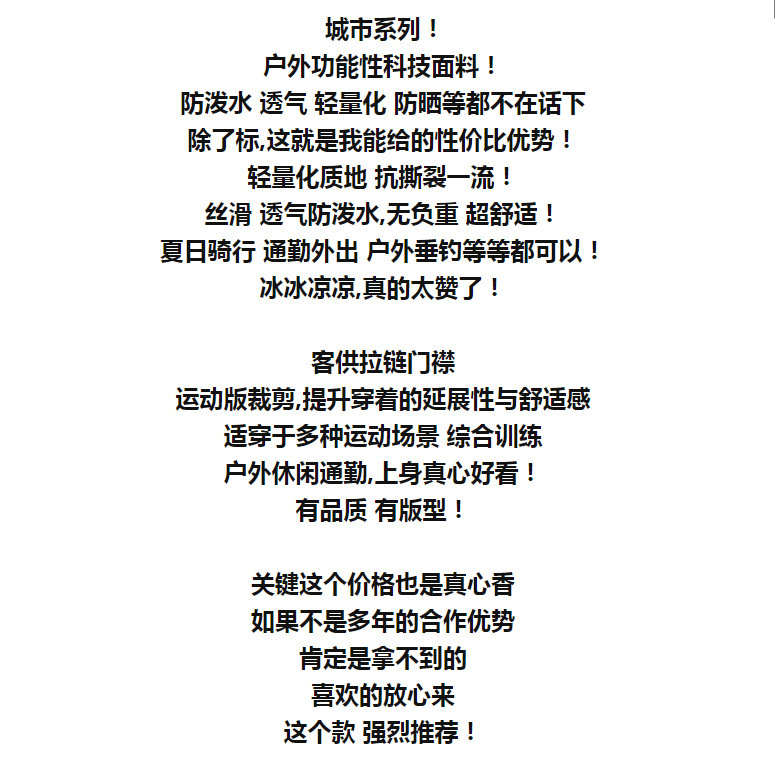 城市系列！
户外功能性科技面料！
防泼水 透气 轻量化 防晒等都不在话下
除了标,这就是我能给的性价比优势！
轻量化质地 抗撕裂一流！
丝滑 透气防泼水,无负重 超舒适！
夏日骑行 通勤外出 户外垂钓等等都可以！
冰冰凉凉,真的太赞了！

客供拉链门襟
运动版裁剪,提升穿着的延展性与舒适感
适穿于多种运动场景 综合训练
户外休闲通勤,上身真心好看！
有品质 有版型！

关键这个价格也是真心香
如果不是多年的合作优势
肯定是拿不到的
喜欢的放心来
这个款 强烈推荐！